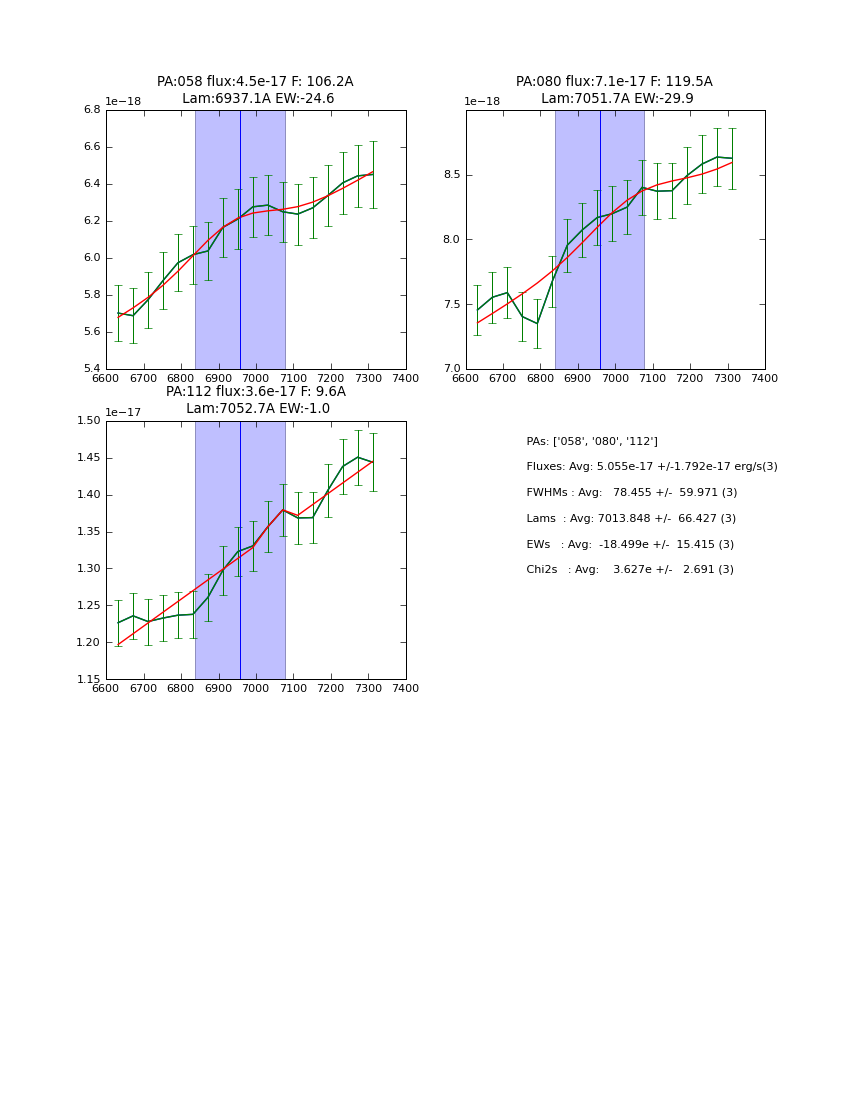 PA:058 flux:4.5e-17 F: 106.2A
Lam:6937.1A EW:-24.6

1e−18

6.8
6.6
6.4
6.2
6.0
5.8
5.6
5.4

6600 6700 6800 6900 7000 7100 7200 7300 7400

PA:080 flux:7.1e-17 F: 119.5A
Lam:7051.7A EW:-29.9

1e−18

8.5
8.0
7.5
7.0

6600 6700 6800 6900 7000 7100 7200 7300 7400

PA:112 flux:3.6e-17 F: 9.6A
Lam:7052.7A EW:-1.0

1e−17

1.50
1.45
1.40
1.35
1.30
1.25
1.20
1.15

6600 6700 6800 6900 7000 7100 7200 7300 7400

PAs: ['058', '080', '112']

Fluxes: Avg: 5.055e-17 +/-1.792e-17 erg/s(3)

FWHMs : Avg: 78.455 +/- 59.971 (3)

Lams : Avg: 7013.848 +/- 66.427 (3)

EWs : Avg: -18.499e +/- 15.415 (3)

Chi2s : Avg: 3.627e +/- 2.691 (3)